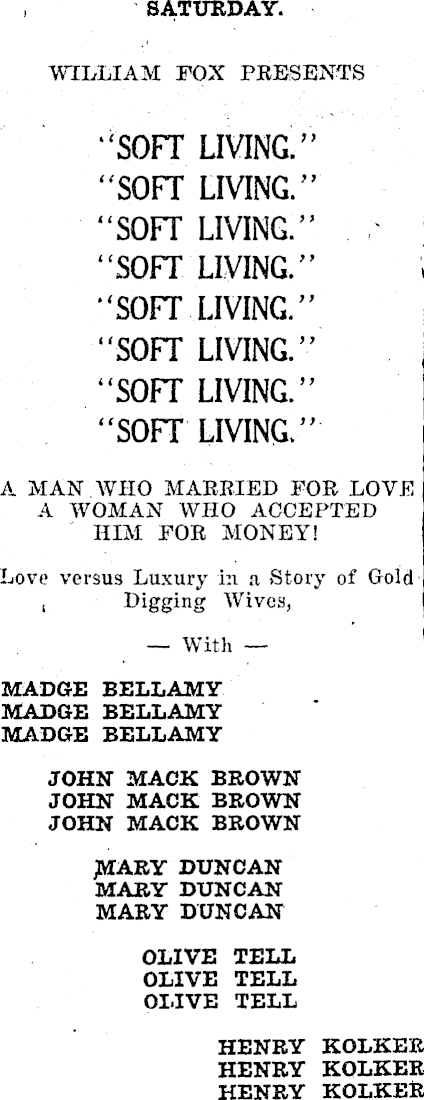 SATURDAY.

WILLIAM FOX PRESENTS

"SOFT LIVING."
"SOFT LIVING."
"SOFT LIVING."
"SOFT LIVING."
"SOFT LIVING."
"SOFT LIVING."
"SOFT LIVING."
"SOFT LIVING."

A MAN WHO MARRIED FOR LOVE
A WOMAN WHO ACCEPTED
HIM FOR MONEY!

Love versus Luxury in a Story of Gold Digging Wives,

— With —

MADGE BELLAMY
MADGE BELLAMY
MADGE BELLAMY

JOHN MACK BROWN
JOHN MACK BROWN
JOHN MACK BROWN

MARY DUNCAN
MARY DUNCAN
MARY DUNCAN

OLIVE TELL
OLIVE TELL
OLIVE TELL

HENRY KOLKER
HENRY KOLKER
HENRY KOLKER